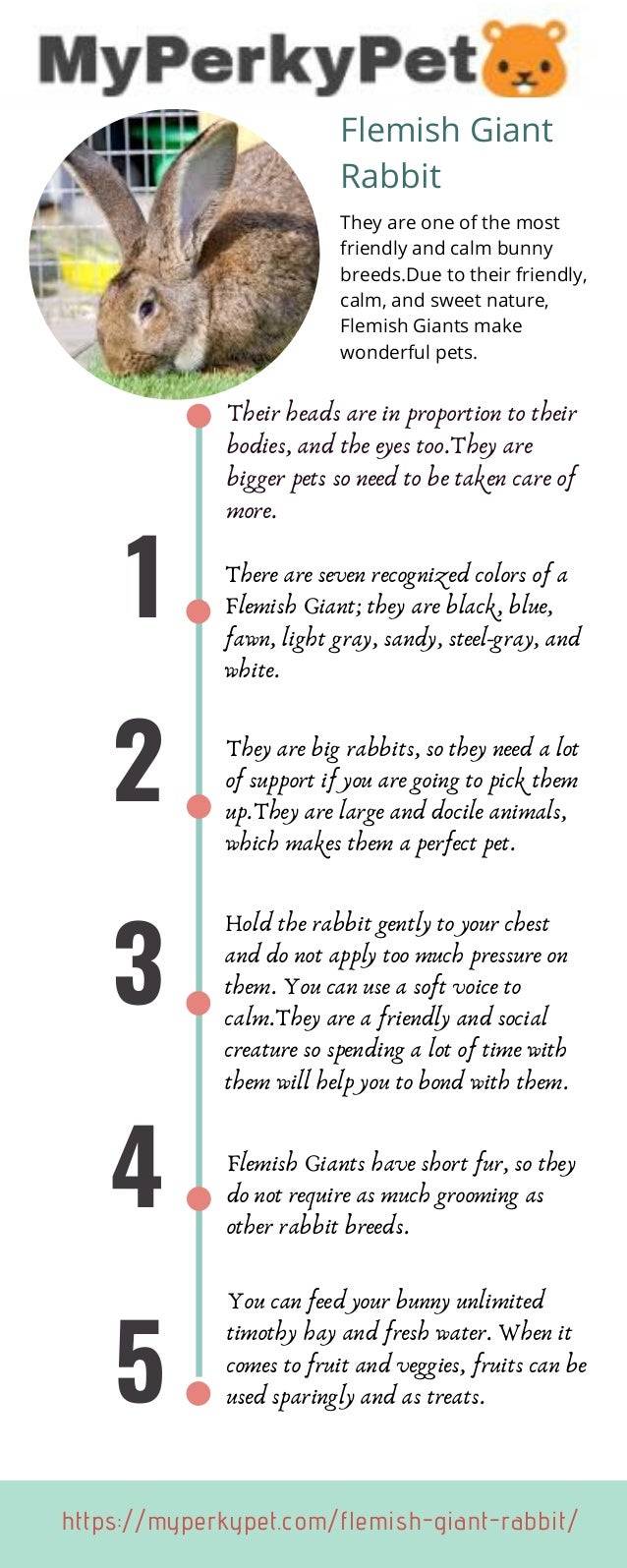 MyPerkyPet

Flemish Giant Rabbit

They are one of the most friendly and calm bunny breeds.Due to their friendly, calm, and sweet nature, Flemish Giants make wonderful pets.

Their heads are in proportion to their bodies, and the eyes too.They are bigger pets so need to be taken care of more.

1

There are seven recognized colors of a Flemish Giant; they are black, blue, fawn, light gray, sandy, steel-gray, and white.

2

They are big rabbits, so they need a lot of support if you are going to pick them up.They are large and docile animals, which makes them a perfect pet.

3

Hold the rabbit gently to your chest and do not apply too much pressure on them. You can use a soft voice to calm.They are a friendly and social creature so spending a lot of time with them will help you to bond with them.

4

Flemish Giants have short fur, so they do not require as much grooming as other rabbit breeds.

5

You can feed your bunny unlimited timothy hay and fresh water. When it comes to fruit and veggies, fruits can be used sparingly and as treats.

https://myperkypet.com/flemish-giant-rabbit/